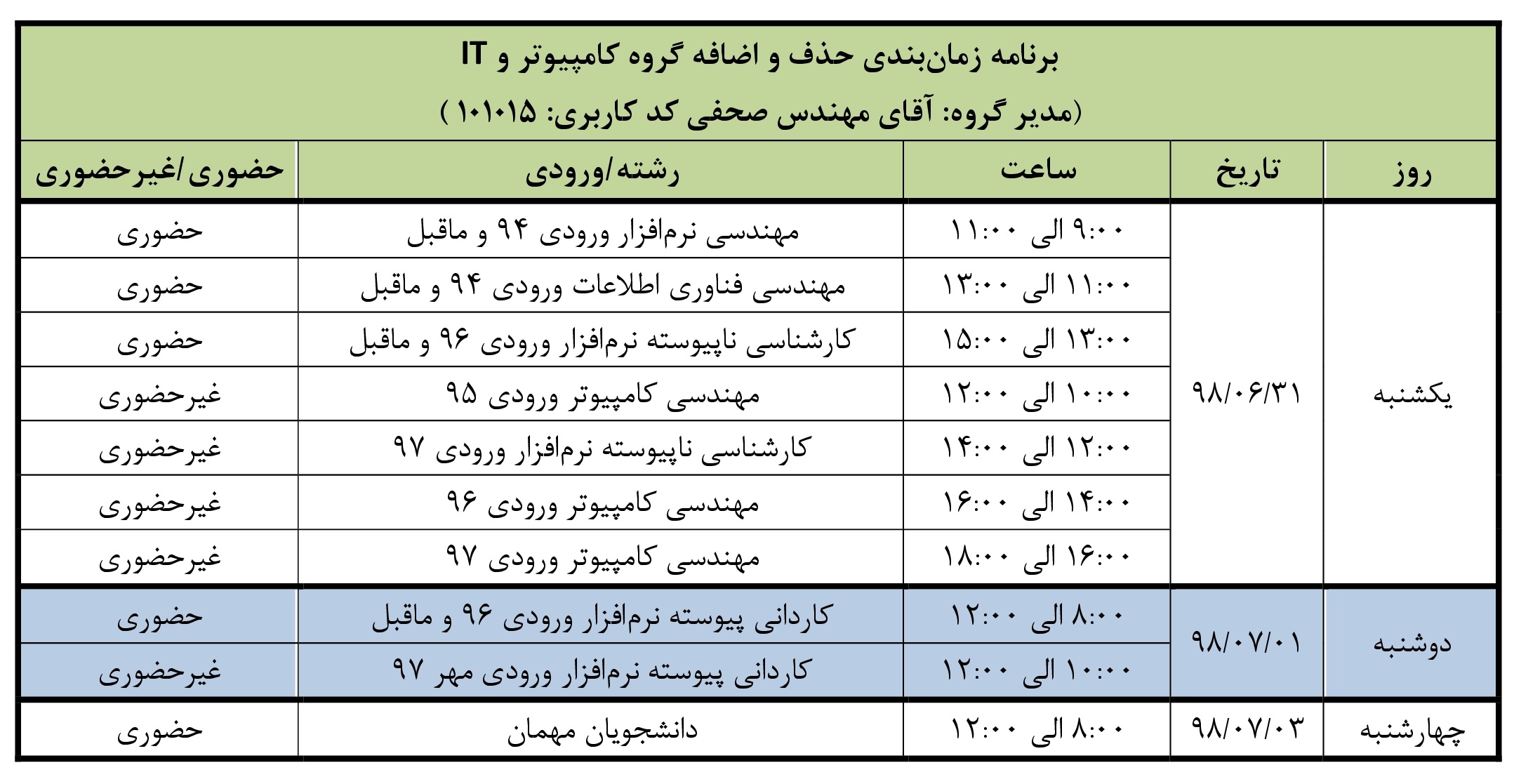 برنامه زمان‌بندی حذف و اضافه گروه کامپیوتر و IT
(مدیر گروه: آقای مهندس صحفی کد کاربری: ۱۰۱۰۱۵ )

| روز | تاریخ | ساعت | رشته/ورودی | حضوری/غیرحضوری |
|---|---|---|---|---|
| یکشنبه | ۹۸/۰۶/۳۱ | ۹:۰۰ الی ۱۱:۰۰ | مهندسی نرم‌افزار ورودی ۹۴ و ماقبل | حضوری |
| | | ۱۱:۰۰ الی ۱۳:۰۰ | مهندسی فناوری اطلاعات ورودی ۹۴ و ماقبل | حضوری |
| | | ۱۳:۰۰ الی ۱۵:۰۰ | کارشناسی ناپیوسته نرم‌افزار ورودی ۹۶ و ماقبل | حضوری |
| | | ۱۰:۰۰ الی ۱۲:۰۰ | مهندسی کامپیوتر ورودی ۹۵ | غیرحضوری |
| | | ۱۲:۰۰ الی ۱۴:۰۰ | کارشناسی ناپیوسته نرم‌افزار ورودی ۹۷ | غیرحضوری |
| | | ۱۴:۰۰ الی ۱۶:۰۰ | مهندسی کامپیوتر ورودی ۹۶ | غیرحضوری |
| | | ۱۶:۰۰ الی ۱۸:۰۰ | مهندسی کامپیوتر ورودی ۹۷ | غیرحضوری |
| دوشنبه | ۹۸/۰۷/۰۱ | ۸:۰۰ الی ۱۲:۰۰ | کاردانی پیوسته نرم‌افزار ورودی ۹۶ و ماقبل | حضوری |
| | | ۱۰:۰۰ الی ۱۲:۰۰ | کاردانی پیوسته نرم‌افزار ورودی مهر ۹۷ | غیرحضوری |
| چهارشنبه | ۹۸/۰۷/۰۳ | ۸:۰۰ الی ۱۲:۰۰ | دانشجویان مهمان | حضوری |